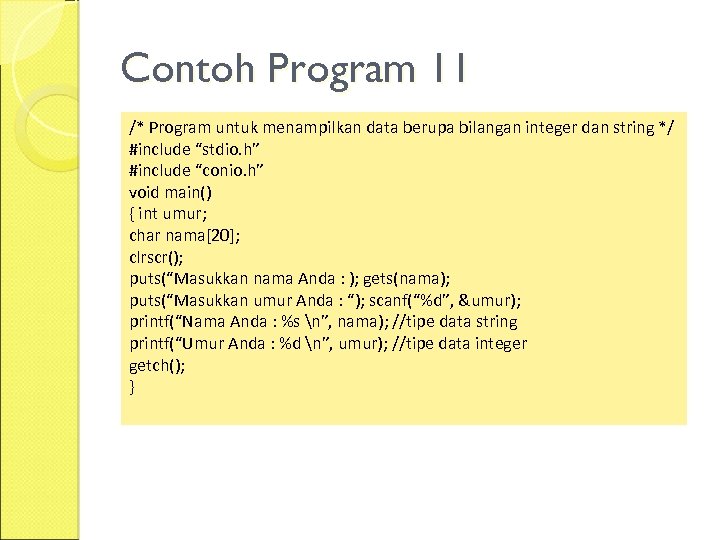 Contoh Program 11

/* Program untuk menampilkan data berupa bilangan integer dan string */
#include “stdio.h”
#include “conio.h”
void main()
{ int umur;
char nama[20];
clrscr();
puts(“Masukkan nama Anda : ); gets(nama);
puts(“Masukkan umur Anda : “); scanf(“%d”, &umur);
printf(“Nama Anda : %s \n”, nama); //tipe data string
printf(“Umur Anda : %d \n”, umur); //tipe data integer
getch();
}